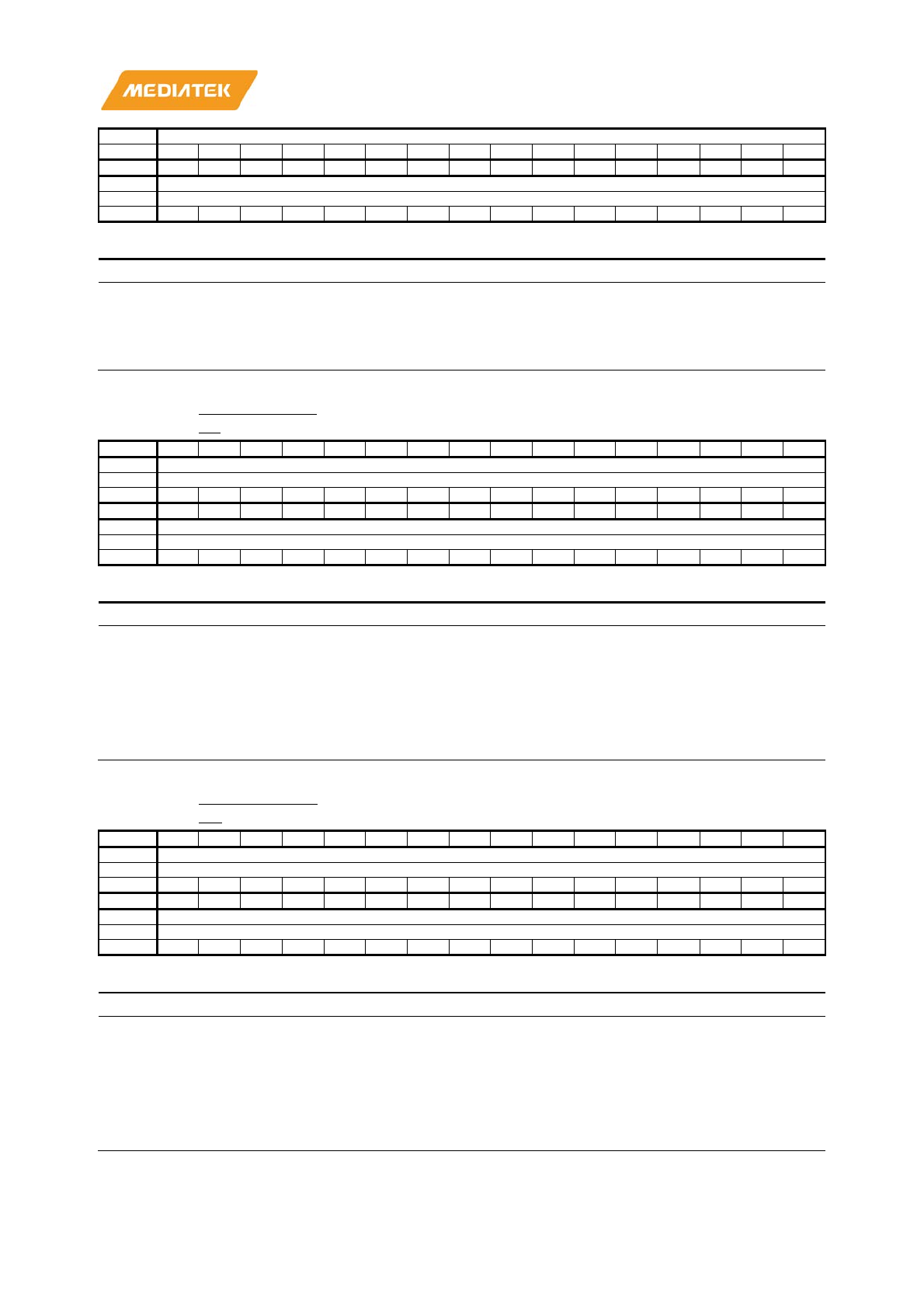 MEDIATEK